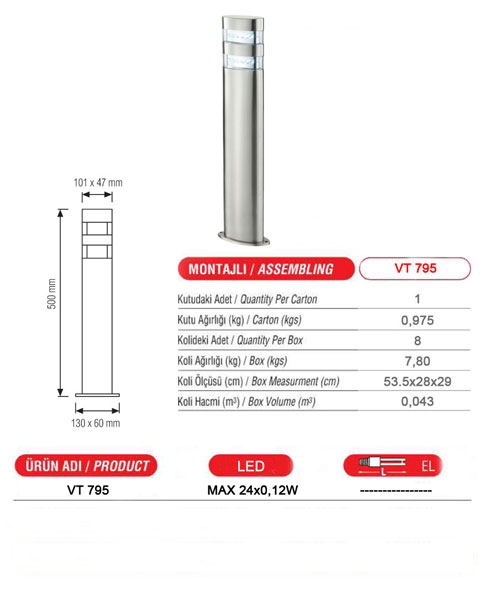 101 x 47 mm

500 mm

130 x 60 mm

| MONTAJLI / ASSEMBLING | VT 795 |
|---|---|
| Kutudaki Adet / Quantity Per Carton | 1 |
| Kutu Ağırlığı (kg) / Carton (kgs) | 0,975 |
| Kolideki Adet / Quantity Per Box | 8 |
| Koli Ağırlığı (kg) / Box (kgs) | 7,80 |
| Koli Ölçüsü (cm) / Box Measurment (cm) | 53.5x28x29 |
| Koli Hacmi ($m^3$) / Box Volume ($m^3$) | 0,043 |

| ÜRÜN ADI / PRODUCT | LED | L EL |
|---|---|---|
| VT 795 | MAX 24x0,12W | ---------------- |